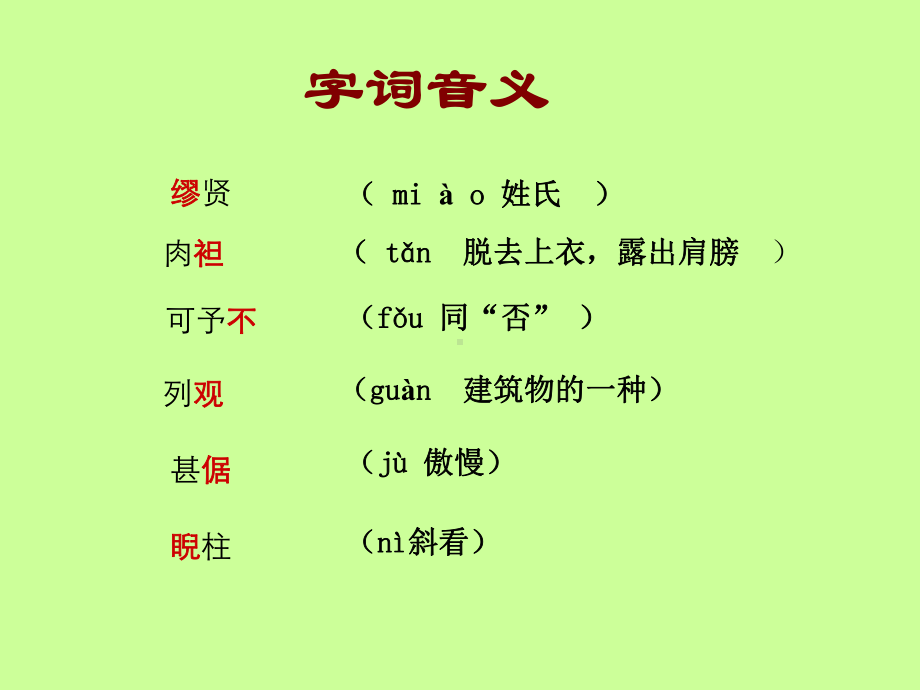 字词音义

缪贤 （ mi à o 姓氏 ）

肉袒 （ tǎn 脱去上衣，露出肩膀 ）

可予不 （fǒu 同“否” ）

列观 （guàn 建筑物的一种）

甚倨 （jù 傲慢）

睨柱 （nì斜看）